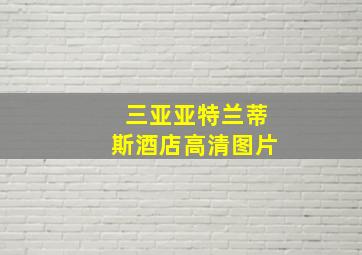 三亚亚特兰蒂斯酒店高清图片